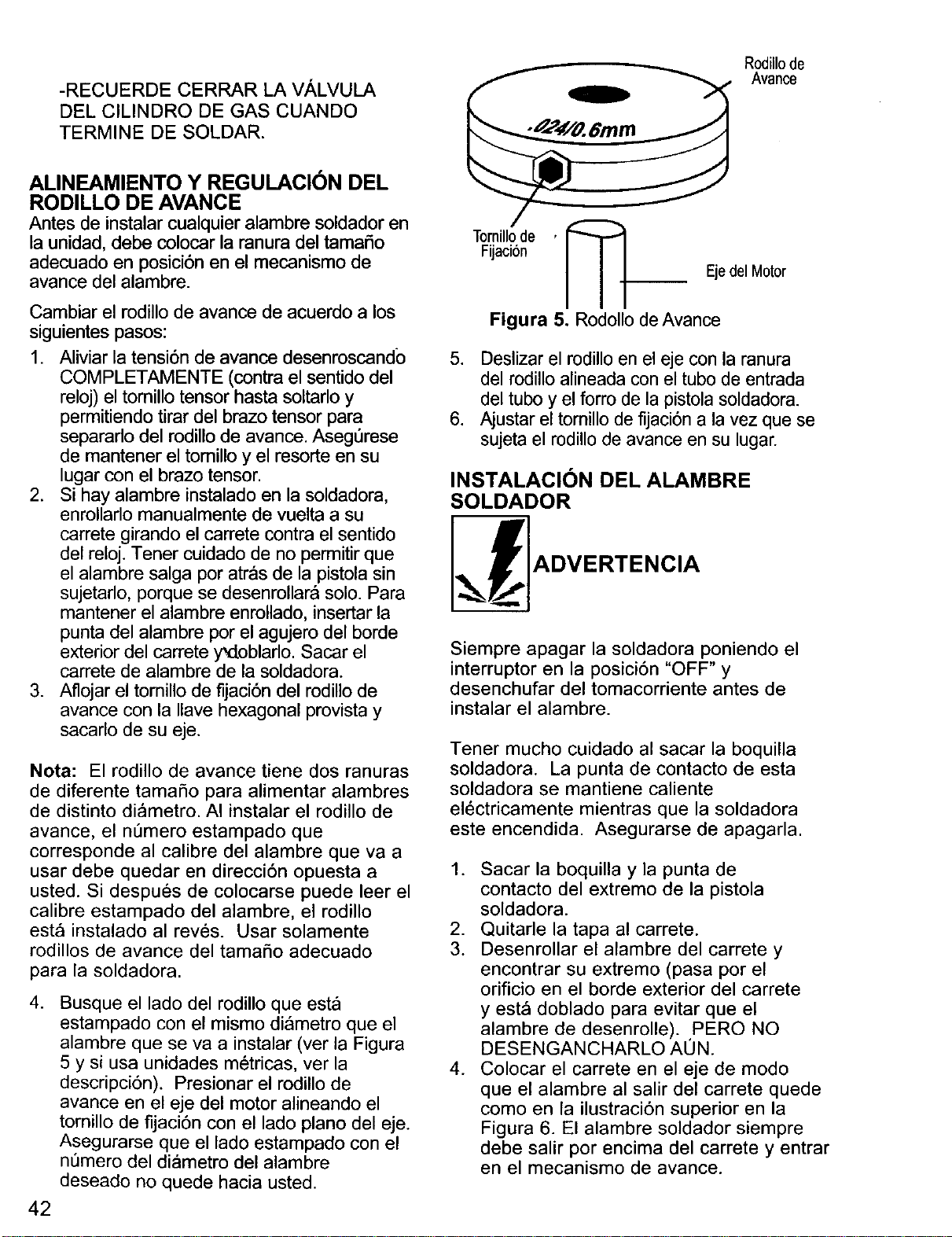 -RECUERDE CERRAR LA VÁLVULA DEL CILINDRO DE GAS CUANDO TERMINE DE SOLDAR.

ALINEAMIENTO Y REGULACIÓN DEL RODILLO DE AVANCE

Antes de instalar cualquier alambre soldador en la unidad, debe colocar la ranura del tamaño adecuado en posición en el mecanismo de avance del alambre.

Cambiar el rodillo de avance de acuerdo a los siguientes pasos:

1. Aliviar la tensión de avance desenroscando COMPLETAMENTE (contra el sentido del reloj) el tornillo tensor hasta soltarlo y permitiendo tirar del brazo tensor para separarlo del rodillo de avance. Asegúrese de mantener el tornillo y el resorte en su lugar con el brazo tensor.
2. Si hay alambre instalado en la soldadora, enrollarlo manualmente de vuelta a su carrete girando el carrete contra el sentido del reloj. Tener cuidado de no permitir que el alambre salga por atrás de la pistola sin sujetarlo, porque se desenrollará solo. Para mantener el alambre enrollado, insertar la punta del alambre por el agujero del borde exterior del carrete y doblarlo. Sacar el carrete de alambre de la soldadora.
3. Aflojar el tornillo de fijación del rodillo de avance con la llave hexagonal provista y sacarlo de su eje.

Nota: El rodillo de avance tiene dos ranuras de diferente tamaño para alimentar alambres de distinto diámetro. Al instalar el rodillo de avance, el número estampado que corresponde al calibre del alambre que va a usar debe quedar en dirección opuesta a usted. Si después de colocarse puede leer el calibre estampado del alambre, el rodillo está instalado al revés. Usar solamente rodillos de avance del tamaño adecuado para la soldadora.

4. Busque el lado del rodillo que está estampado con el mismo diámetro que el alambre que se va a instalar (ver la Figura 5 y si usa unidades métricas, ver la descripción). Presionar el rodillo de avance en el eje del motor alineando el tornillo de fijación con el lado plano del eje. Asegurarse que el lado estampado con el número del diámetro del alambre deseado no quede hacia usted.

42

Rodillo de Avance

.024/0.6mm

Tornillo de Fijación

Eje del Motor

Figura 5. Rodollo de Avance

5. Deslizar el rodillo en el eje con la ranura del rodillo alineada con el tubo de entrada del tubo y el forro de la pistola soldadora.
6. Ajustar el tornillo de fijación a la vez que se sujeta el rodillo de avance en su lugar.

INSTALACIÓN DEL ALAMBRE SOLDADOR

ADVERTENCIA

Siempre apagar la soldadora poniendo el interruptor en la posición "OFF" y desenchufar del tomacorriente antes de instalar el alambre.

Tener mucho cuidado al sacar la boquilla soldadora. La punta de contacto de esta soldadora se mantiene caliente eléctricamente mientras que la soldadora este encendida. Asegurarse de apagarla.

1. Sacar la boquilla y la punta de contacto del extremo de la pistola soldadora.
2. Quitarle la tapa al carrete.
3. Desenrollar el alambre del carrete y encontrar su extremo (pasa por el orificio en el borde exterior del carrete y está doblado para evitar que el alambre de desenrolle). PERO NO DESENGANCHARLO AÚN.
4. Colocar el carrete en el eje de modo que el alambre al salir del carrete quede como en la ilustración superior en la Figura 6. El alambre soldador siempre debe salir por encima del carrete y entrar en el mecanismo de avance.